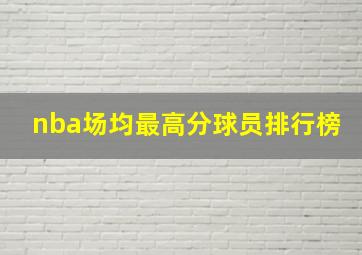 nba场均最高分球员排行榜